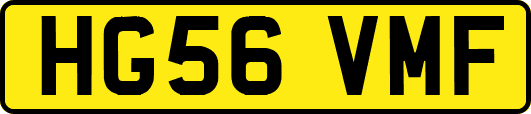 HG56 VMF